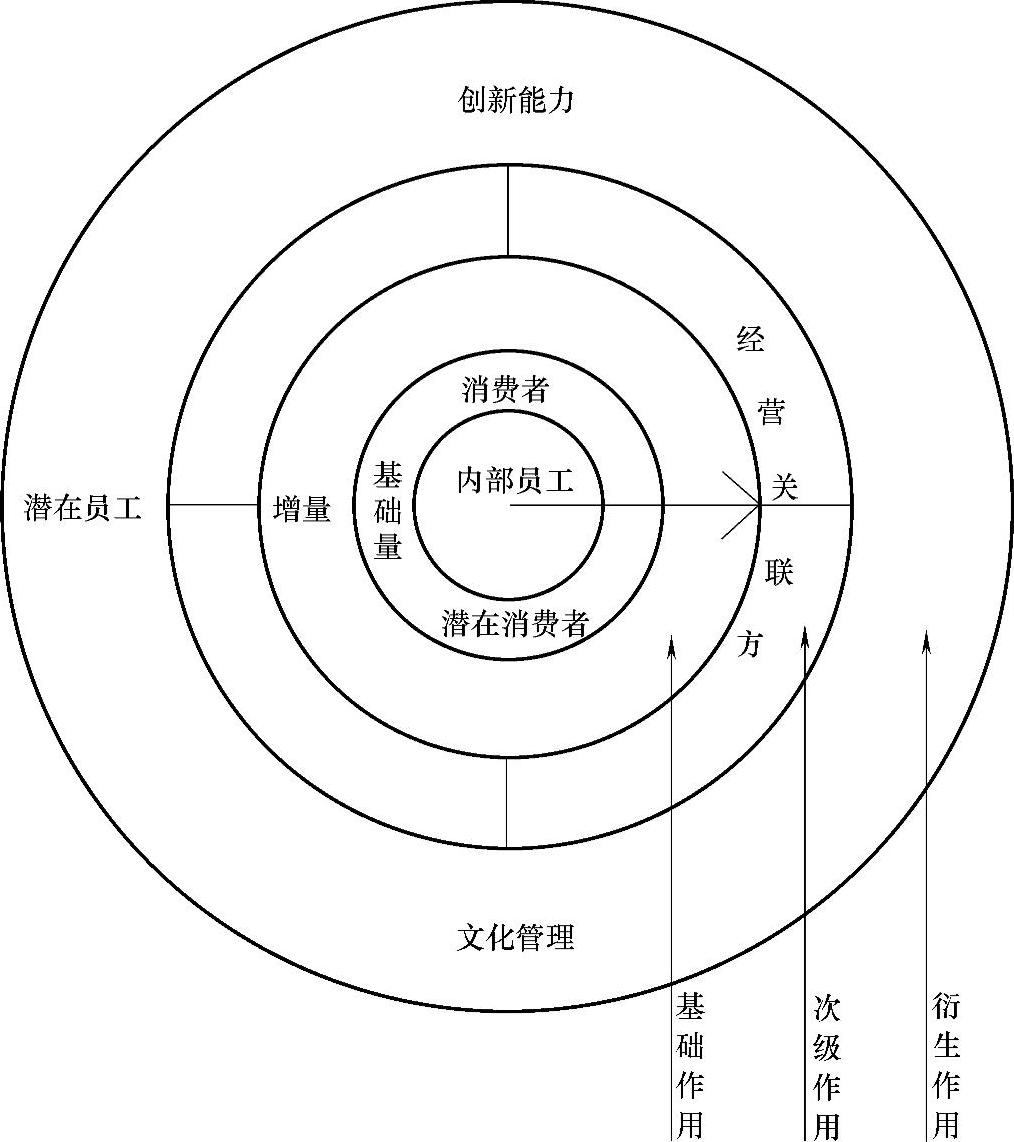 创新能力

经营关联方

消费者

潜在员工

增量

基础量

内部员工

潜在消费者

文化管理

基础作用

次级作用

衍生作用